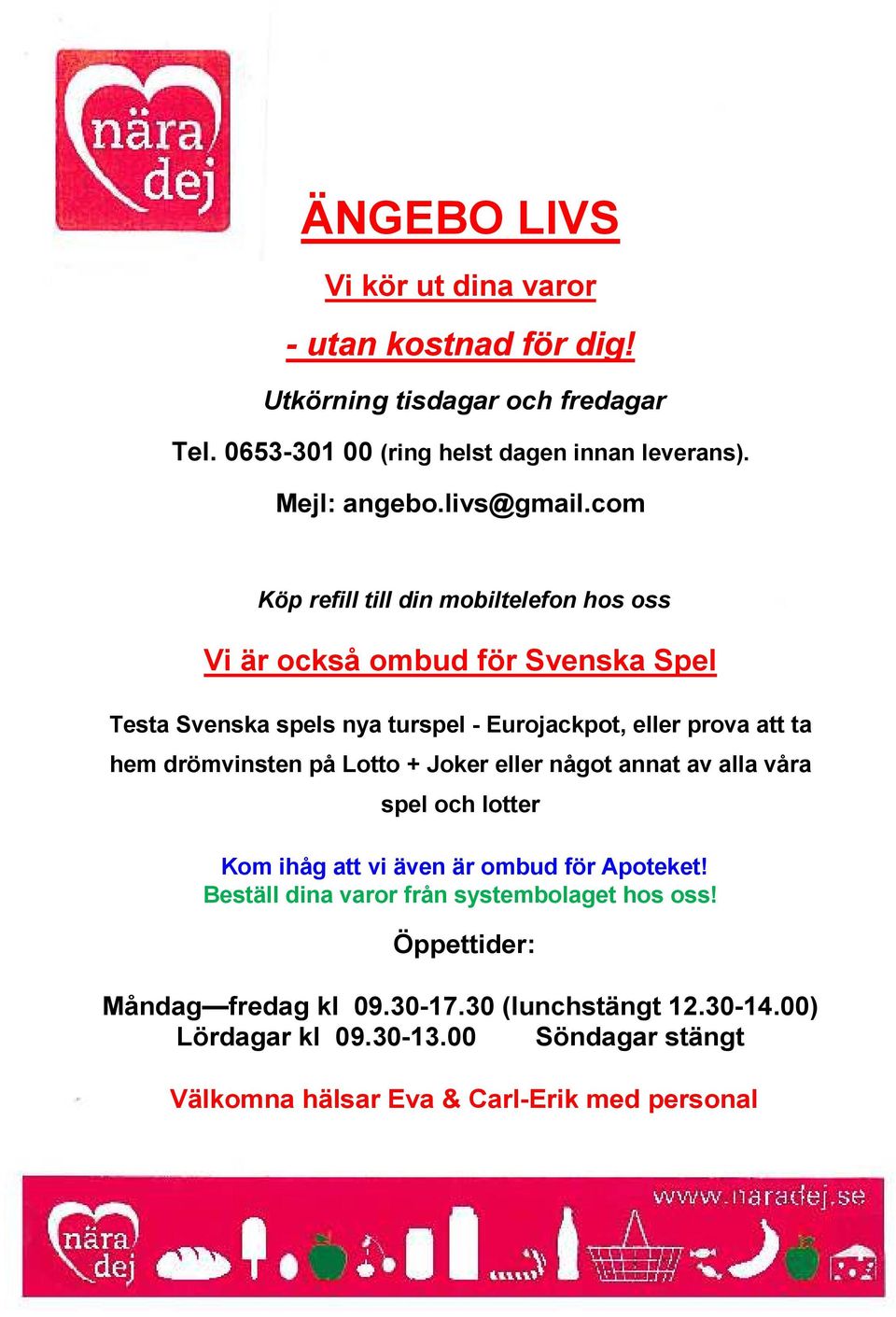 nära dej

ÄNGEBO LIVS

Vi kör ut dina varor

- utan kostnad för dig!

Utkörning tisdagar och fredagar

Tel. 0653-301 00 (ring helst dagen innan leverans).

Mejl: angebo.livs@gmail.com

Köp refill till din mobiltelefon hos oss

Vi är också ombud för Svenska Spel

Testa Svenska spels nya turspel - Eurojackpot, eller prova att ta hem drömvinsten på Lotto + Joker eller något annat av alla våra spel och lotter

Kom ihåg att vi även är ombud för Apoteket!
Beställ dina varor från systembolaget hos oss!

Öppettider:

Måndag—fredag kl 09.30-17.30 (lunchstängt 12.30-14.00)
Lördagar kl 09.30-13.00 Söndagar stängt

Välkomna hälsar Eva & Carl-Erik med personal

nära dej www.naradej.se